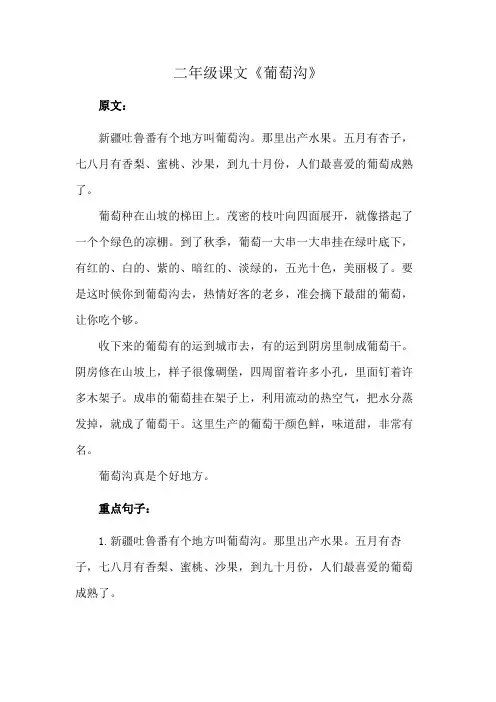 二年级课文《葡萄沟》

原文：

新疆吐鲁番有个地方叫葡萄沟。那里出产水果。五月有杏子，七八月有香梨、蜜桃、沙果，到九十月份，人们最喜爱的葡萄成熟了。

葡萄种在山坡的梯田上。茂密的枝叶向四面展开，就像搭起了一个个绿色的凉棚。到了秋季，葡萄一大串一大串挂在绿叶底下，有红的、白的、紫的、暗红的、淡绿的，五光十色，美丽极了。要是这时候你到葡萄沟去，热情好客的老乡，准会摘下最甜的葡萄，让你吃个够。

收下来的葡萄有的运到城市去，有的运到阴房里制成葡萄干。阴房修在山坡上，样子很像碉堡，四周留着许多小孔，里面钉着许多木架子。成串的葡萄挂在架子上，利用流动的热空气，把水分蒸发掉，就成了葡萄干。这里生产的葡萄干颜色鲜，味道甜，非常有名。

葡萄沟真是个好地方。

重点句子：

1. 新疆吐鲁番有个地方叫葡萄沟。那里出产水果。五月有杏子，七八月有香梨、蜜桃、沙果，到九十月份，人们最喜爱的葡萄成熟了。